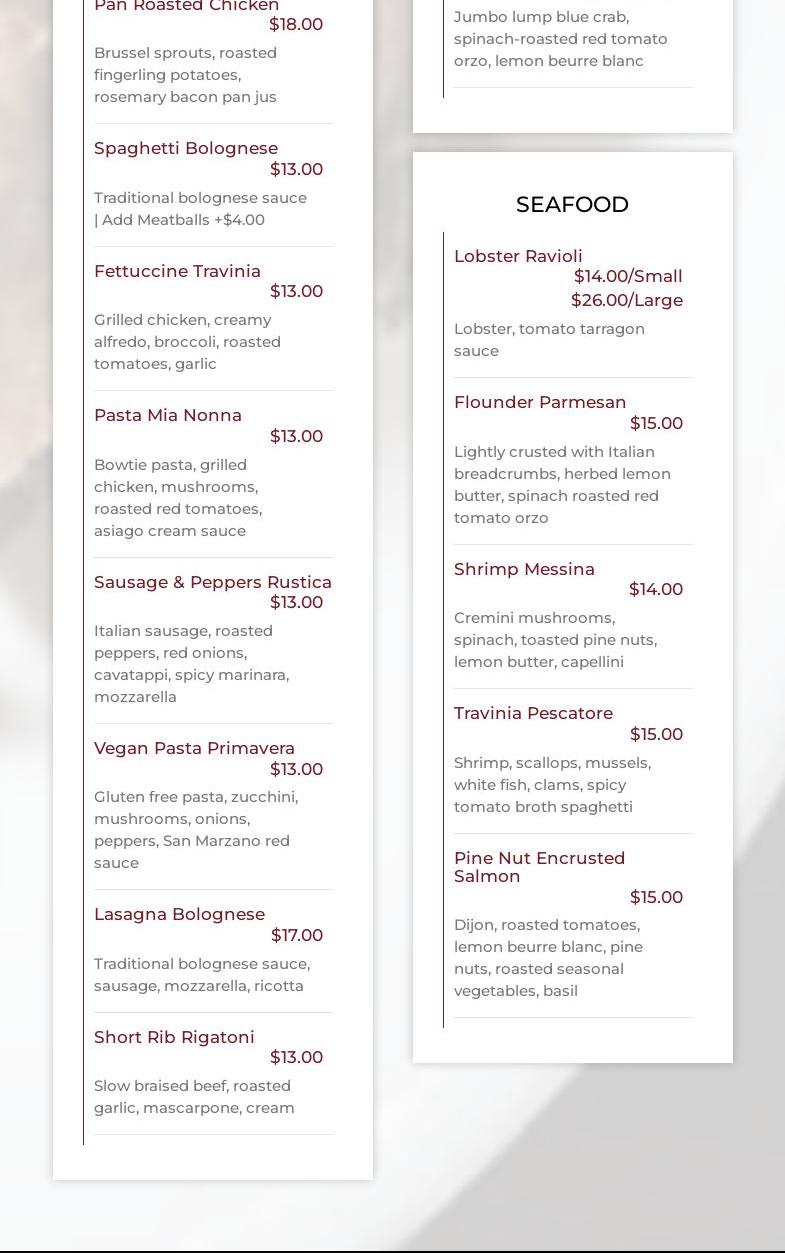 Pan Roasted Chicken
$18.00
Brussel sprouts, roasted fingerling potatoes, rosemary bacon pan jus

Spaghetti Bolognese
$13.00
Traditional bolognese sauce | Add Meatballs +$4.00

Fettuccine Travinia
$13.00
Grilled chicken, creamy alfredo, broccoli, roasted tomatoes, garlic

Pasta Mia Nonna
$13.00
Bowtie pasta, grilled chicken, mushrooms, roasted red tomatoes, asiago cream sauce

Sausage & Peppers Rustica
$13.00
Italian sausage, roasted peppers, red onions, cavatappi, spicy marinara, mozzarella

Vegan Pasta Primavera
$13.00
Gluten free pasta, zucchini, mushrooms, onions, peppers, San Marzano red sauce

Lasagna Bolognese
$17.00
Traditional bolognese sauce, sausage, mozzarella, ricotta

Short Rib Rigatoni
$13.00
Slow braised beef, roasted garlic, mascarpone, cream

Jumbo lump blue crab, spinach-roasted red tomato orzo, lemon beurre blanc

SEAFOOD

Lobster Ravioli
$14.00/Small
$26.00/Large
Lobster, tomato tarragon sauce

Flounder Parmesan
$15.00
Lightly crusted with Italian breadcrumbs, herbed lemon butter, spinach roasted red tomato orzo

Shrimp Messina
$14.00
Cremini mushrooms, spinach, toasted pine nuts, lemon butter, capellini

Travinia Pescatore
$15.00
Shrimp, scallops, mussels, white fish, clams, spicy tomato broth spaghetti

Pine Nut Encrusted Salmon
$15.00
Dijon, roasted tomatoes, lemon beurre blanc, pine nuts, roasted seasonal vegetables, basil